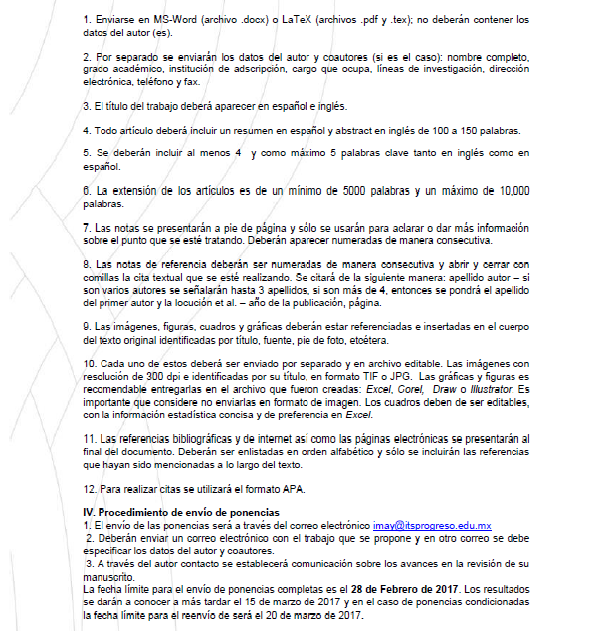 1. Enviarse en MS-Word (archivo .docx) o LaTeX (archivos .pdf y .tex); no deberán contener los datos del autor (es).

2. Por separado se enviarán los datos del autor y coautores (si es el caso): nombre completo, grado académico, institución de adscripción, cargo que ocupa, líneas de investigación, dirección electrónica, teléfono y fax.

3. El título del trabajo deberá aparecer en español e inglés.

4. Todo artículo deberá incluir un resumen en español y abstract en inglés de 100 a 150 palabras.

5. Se deberán incluir al menos 4 y como máximo 5 palabras clave tanto en inglés como en español.

6. La extensión de los artículos es de un mínimo de 5000 palabras y un máximo de 10,000 palabras.

7. Las notas se presentarán a pie de página y sólo se usarán para aclarar o dar más información sobre el punto que se esté tratando. Deberán aparecer numeradas de manera consecutiva.

8. Las notas de referencia deberán ser numeradas de manera consecutiva y abrir y cerrar con comillas la cita textual que se esté realizando. Se citará de la siguiente manera: apellido autor – si son varios autores se señalarán hasta 3 apellidos, si son más de 4, entonces se pondrá el apellido del primer autor y la locución et al. – año de la publicación, página.

9. Las imágenes, figuras, cuadros y gráficas deberán estar referenciadas e insertadas en el cuerpo del texto original identificadas por título, fuente, pie de foto, etcétera.

10. Cada uno de estos deberá ser enviado por separado y en archivo editable. Las imágenes con resolución de 300 dpi e identificadas por su título, en formato TIF o JPG. Las gráficas y figuras es recomendable entregarlas en el archivo que fueron creadas: Excel, Corel, Draw o Illustrator. Es importante que considere no enviarlas en formato de imagen. Los cuadros deben de ser editables, con la información estadística concisa y de preferencia en Excel.

11. Las referencias bibliográficas y de internet así como las páginas electrónicas se presentarán al final del documento. Deberán ser enlistadas en orden alfabético y sólo se incluirán las referencias que hayan sido mencionadas a lo largo del texto.

12. Para realizar citas se utilizará el formato APA.

IV. Procedimiento de envío de ponencias
1. El envío de las ponencias será a través del correo electrónico imay@itsprogreso.edu.mx
2. Deberán enviar un correo electrónico con el trabajo que se propone y en otro correo se debe especificar los datos del autor y coautores.
3. A través del autor contacto se establecerá comunicación sobre los avances en la revisión de su manuscrito.
La fecha límite para el envío de ponencias completas es el 28 de Febrero de 2017. Los resultados se darán a conocer a más tardar el 15 de marzo de 2017 y en el caso de ponencias condicionadas la fecha límite para el reenvío de será el 20 de marzo de 2017.